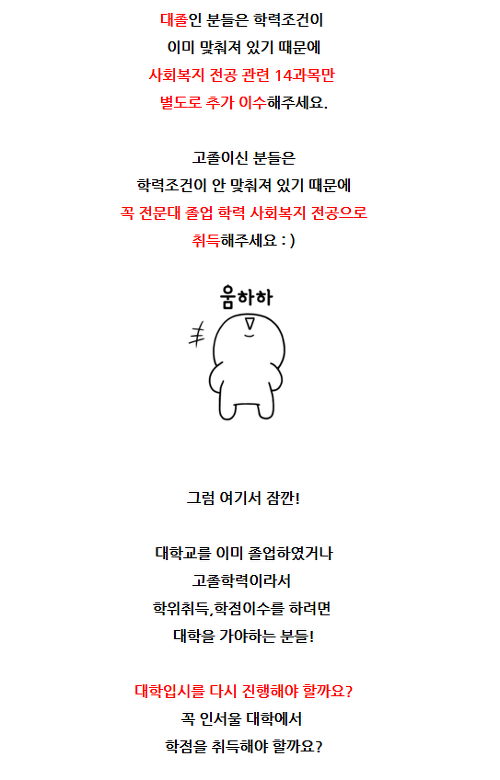 대졸인 분들은 학력조건이
이미 맞춰져 있기 때문에
사회복지 전공 관련 14과목만
별도로 추가 이수해주세요.

고졸이신 분들은
학력조건이 안 맞춰져 있기 때문에
꼭 전문대 졸업 학력 사회복지 전공으로
취득해주세요 : )

움하하

그럼 여기서 잠깐!

대학교를 이미 졸업하였거나
고졸학력이라서
학위취득,학점이수를 하려면
대학을 가야하는 분들!

대학입시를 다시 진행해야 할까요?
꼭 인서울 대학에서
학점을 취득해야 할까요?